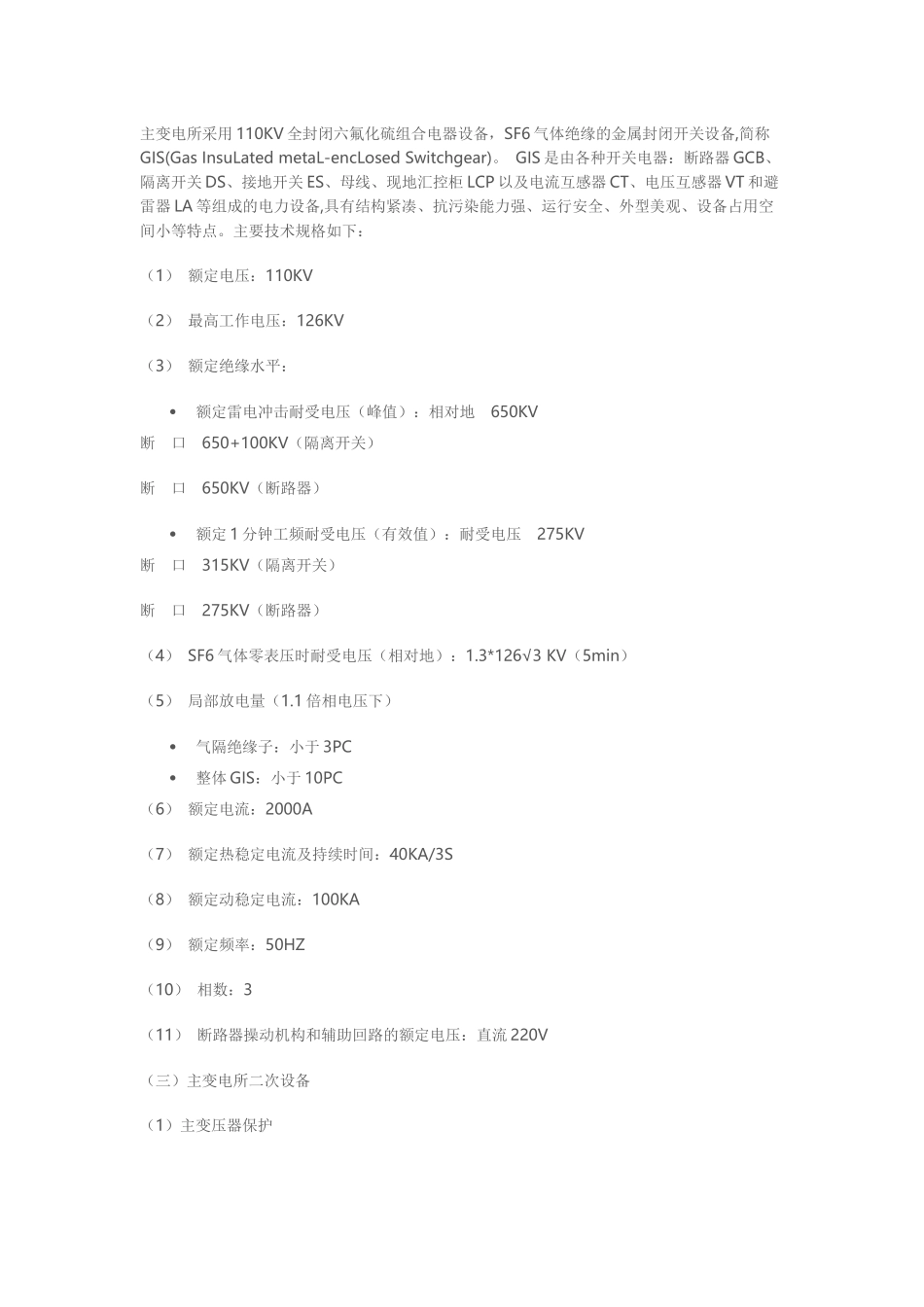 主变电所采用110KV全封闭六氟化硫组合电器设备，SF6气体绝缘的金属封闭开关设备,简称GIS(Gas InsuLated metaL-encLosed Switchgear)。 GIS是由各种开关电器：断路器GCB、隔离开关DS、接地开关ES、母线、现地汇控柜LCP以及电流互感器CT、电压互感器VT和避雷器LA等组成的电力设备,具有结构紧凑、抗污染能力强、运行安全、外型美观、设备占用空间小等特点。主要技术规格如下：

（1） 额定电压：110KV

（2） 最高工作电压：126KV

（3） 额定绝缘水平：

• 额定雷电冲击耐受电压（峰值）：相对地 650KV

断 口 650+100KV（隔离开关）

断 口 650KV（断路器）

• 额定1分钟工频耐受电压（有效值）：耐受电压 275KV

断 口 315KV（隔离开关）

断 口 275KV（断路器）

（4） SF6气体零表压时耐受电压（相对地）：1.3*126√3 KV（5min）

（5） 局部放电量（1.1倍相电压下）

• 气隔绝缘子：小于3PC
• 整体GIS：小于10PC

（6） 额定电流：2000A

（7） 额定热稳定电流及持续时间：40KA/3S

（8） 额定动稳定电流：100KA

（9） 额定频率：50HZ

（10） 相数：3

（11） 断路器操动机构和辅助回路的额定电压：直流220V

（三）主变电所二次设备

（1）主变压器保护